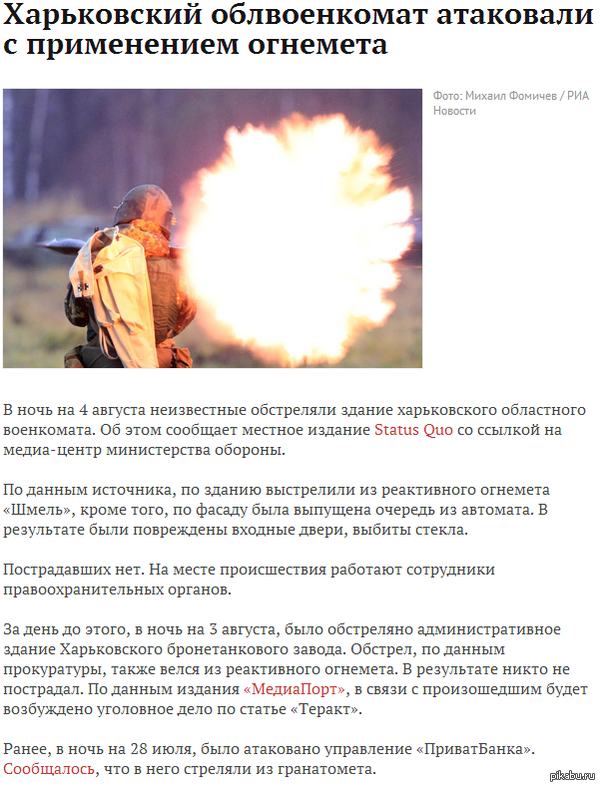 Харьковский облвоенкомат атаковали с применением огнемета

Фото: Михаил Фомичев / РИА Новости

В ночь на 4 августа неизвестные обстреляли здание харьковского областного военкомата. Об этом сообщает местное издание Status Quo со ссылкой на медиа-центр министерства обороны.

По данным источника, по зданию выстрелили из реактивного огнемета «Шмель», кроме того, по фасаду была выпущена очередь из автомата. В результате были повреждены входные двери, выбиты стекла.

Пострадавших нет. На месте происшествия работают сотрудники правоохранительных органов.

За день до этого, в ночь на 3 августа, было обстреляно административное здание Харьковского бронетанкового завода. Обстрел, по данным прокуратуры, также велся из реактивного огнемета. В результате никто не пострадал. По данным издания «МедиаПорт», в связи с произошедшим будет возбуждено уголовное дело по статье «Теракт».

Ранее, в ночь на 28 июля, было атаковано управление «ПриватБанка». Сообщалось, что в него стреляли из гранатомета.

pikabu.ru